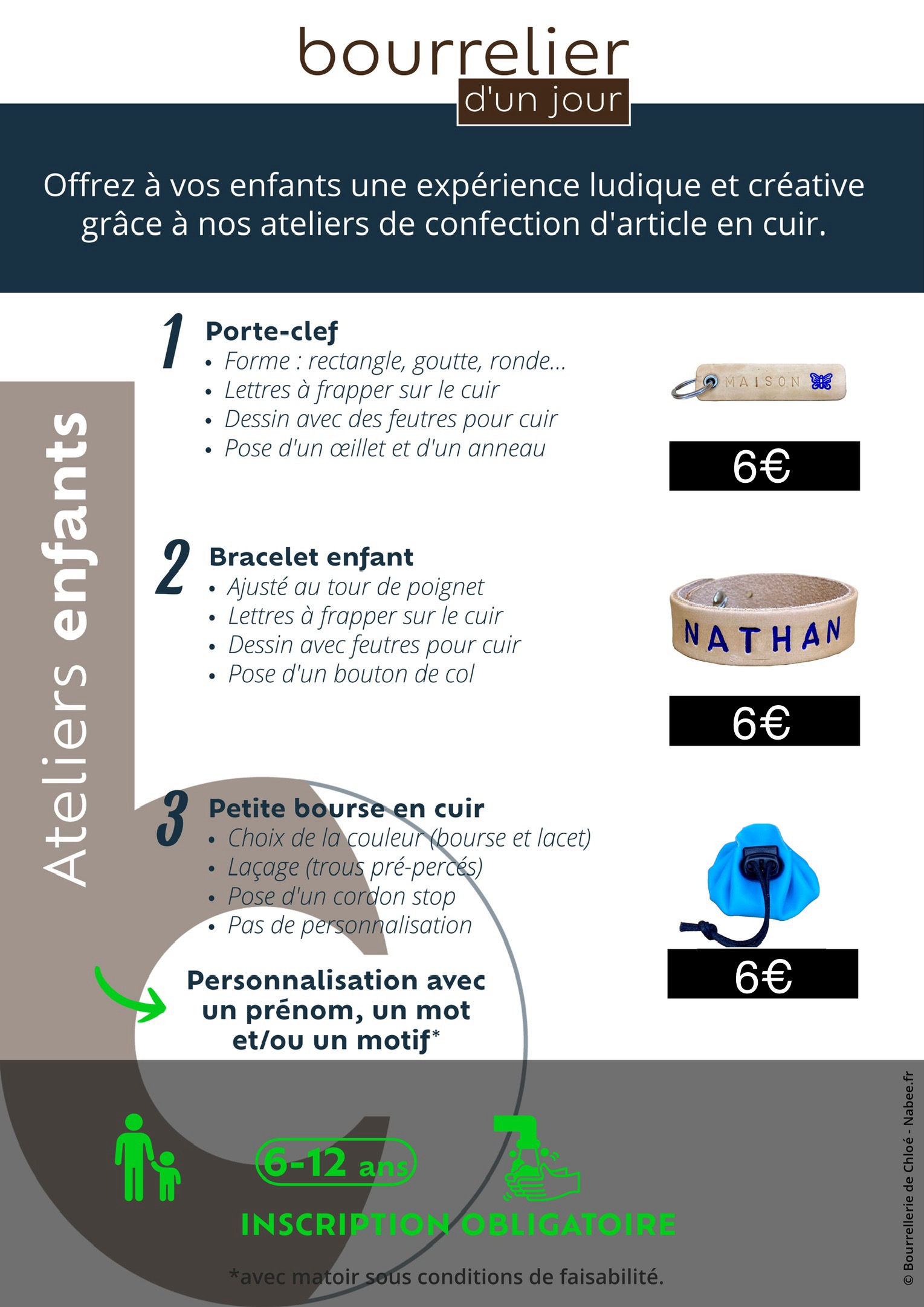 bourrelier
d'un jour

Offrez à vos enfants une expérience ludique et créative grâce à nos ateliers de confection d'article en cuir.

Ateliers enfants

1 Porte-clef
• Forme : rectangle, goutte, ronde...
• Lettres à frapper sur le cuir
• Dessin avec des feutres pour cuir
• Pose d'un œillet et d'un anneau

MAISON

6€

2 Bracelet enfant
• Ajusté au tour de poignet
• Lettres à frapper sur le cuir
• Dessin avec feutres pour cuir
• Pose d'un bouton de col

NATHAN

6€

3 Petite bourse en cuir
• Choix de la couleur (bourse et lacet)
• Laçage (trous pré-percés)
• Pose d'un cordon stop
• Pas de personnalisation

6€

Personnalisation avec un prénom, un mot et/ou un motif*

6-12 ans

INSCRIPTION OBLIGATOIRE

*avec matoir sous conditions de faisabilité.

© Bourrellerie de Chloé - Nabee.fr